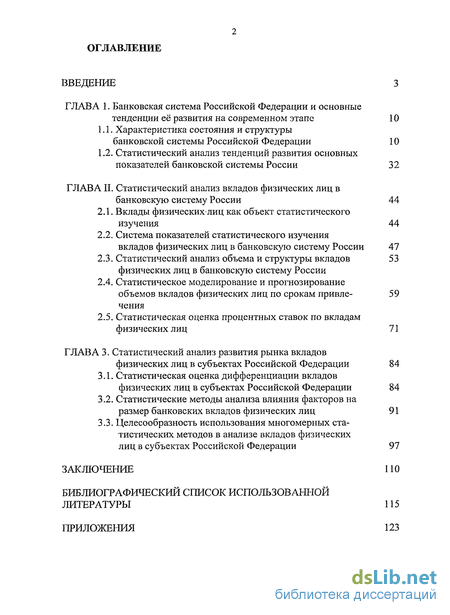 2

ОГЛАВЛЕНИЕ

ВВЕДЕНИЕ 3

ГЛАВА 1. Банковская система Российской Федерации и основные тенденции её развития на современном этапе 10

1.1. Характеристика состояния и структуры банковской системы Российской Федерации 10

1.2. Статистический анализ тенденций развития основных показателей банковской системы России 32

ГЛАВА II. Статистический анализ вкладов физических лиц в банковскую систему России 44

2.1. Вклады физических лиц как объект статистического изучения 44

2.2. Система показателей статистического изучения вкладов физических лиц в банковскую систему России 47

2.3. Статистический анализ объема и структуры вкладов физических лиц в банковскую систему России 53

2.4. Статистическое моделирование и прогнозирование объемов вкладов физических лиц по срокам привлечения 59

2.5. Статистическая оценка процентных ставок по вкладам физических лиц 71

ГЛАВА 3. Статистический анализ развития рынка вкладов физических лиц в субъектах Российской Федерации 84

3.1. Статистическая оценка дифференциации вкладов физических лиц в субъектах Российской Федерации 84

3.2. Статистические методы анализа влияния факторов на размер банковских вкладов физических лиц 91

3.3. Целесообразность использования многомерных статистических методов в анализе вкладов физических лиц в субъектах Российской Федерации 97

ЗАКЛЮЧЕНИЕ 110

БИБЛИОГРАФИЧЕСКИЙ СПИСОК ИСПОЛЬЗОВАННОЙ ЛИТЕРАТУРЫ 115

ПРИЛОЖЕНИЯ 123

dsLib.net
библиотека диссертаций